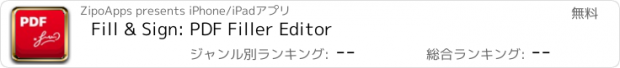 PDF

ZipoApps presents iPhone/iPadアプリ

無料

Fill & Sign: PDF Filler Editor

ジャンル別ランキング: --

総合ランキング: --